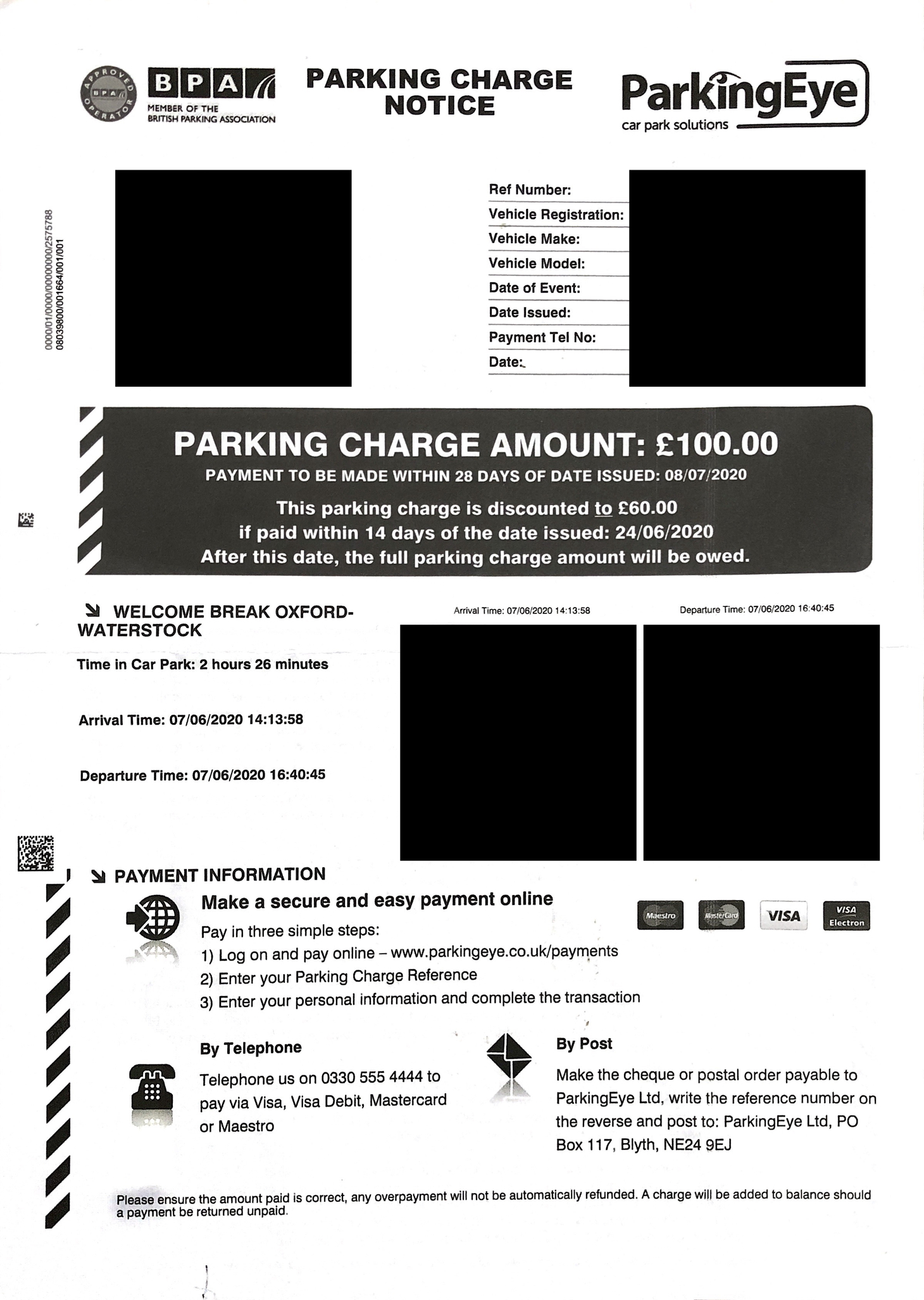 APPROVED OPERATOR BPA

BPA
MEMBER OF THE BRITISH PARKING ASSOCIATION

PARKING CHARGE NOTICE

ParkingEye
car park solutions

0000/01/0000/00000000/2575788
08039800/001664/001/001

Ref Number:
Vehicle Registration:
Vehicle Make:
Vehicle Model:
Date of Event:
Date Issued:
Payment Tel No:
Date:

PARKING CHARGE AMOUNT: £100.00
PAYMENT TO BE MADE WITHIN 28 DAYS OF DATE ISSUED: 08/07/2020
This parking charge is discounted to £60.00 if paid within 14 days of the date issued: 24/06/2020
After this date, the full parking charge amount will be owed.

WELCOME BREAK OXFORD-WATERSTOCK

Time in Car Park: 2 hours 26 minutes

Arrival Time: 07/06/2020 14:13:58

Departure Time: 07/06/2020 16:40:45

Arrival Time: 07/06/2020 14:13:58

Departure Time: 07/06/2020 16:40:45

PAYMENT INFORMATION

Make a secure and easy payment online
Pay in three simple steps:
1) Log on and pay online – www.parkingeye.co.uk/payments
2) Enter your Parking Charge Reference
3) Enter your personal information and complete the transaction

Maestro MasterCard VISA VISA Electron

By Telephone
Telephone us on 0330 555 4444 to pay via Visa, Visa Debit, Mastercard or Maestro

By Post
Make the cheque or postal order payable to ParkingEye Ltd, write the reference number on the reverse and post to: ParkingEye Ltd, PO Box 117, Blyth, NE24 9EJ

Please ensure the amount paid is correct, any overpayment will not be automatically refunded. A charge will be added to balance should a payment be returned unpaid.